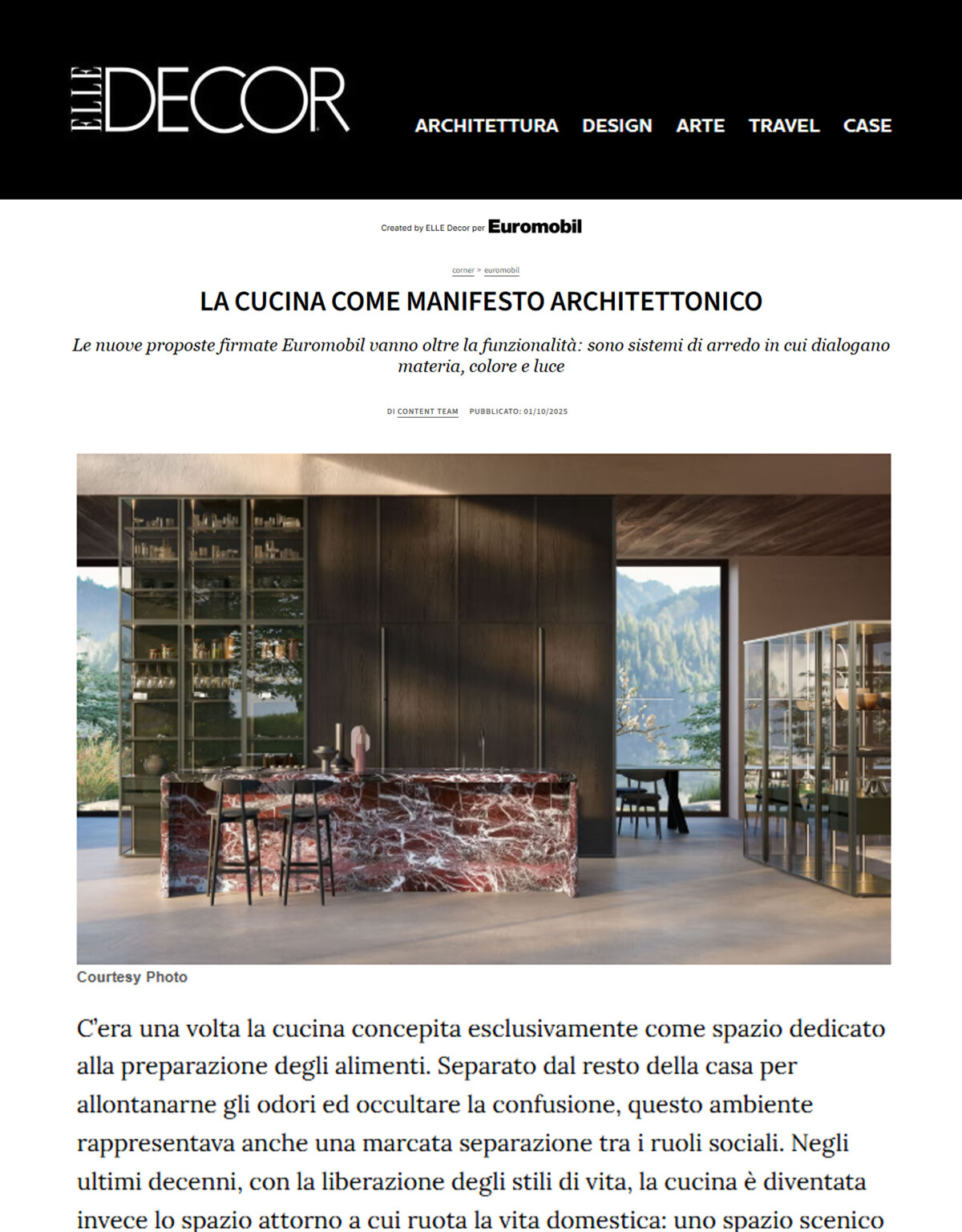 ELLE DECOR

ARCHITETTURA DESIGN ARTE TRAVEL CASE

Created by ELLE Decor per Euromobil

corner > euromobil

LA CUCINA COME MANIFESTO ARCHITETTONICO

Le nuove proposte firmate Euromobil vanno oltre la funzionalità: sono sistemi di arredo in cui dialogano materia, colore e luce

DI CONTENT TEAM PUBBLICATO: 01/10/2025

Courtesy Photo

C'era una volta la cucina concepita esclusivamente come spazio dedicato alla preparazione degli alimenti. Separato dal resto della casa per allontanarne gli odori ed occultare la confusione, questo ambiente rappresentava anche una marcata separazione tra i ruoli sociali. Negli ultimi decenni, con la liberazione degli stili di vita, la cucina è diventata invece lo spazio attorno a cui ruota la vita domestica: uno spazio scenico